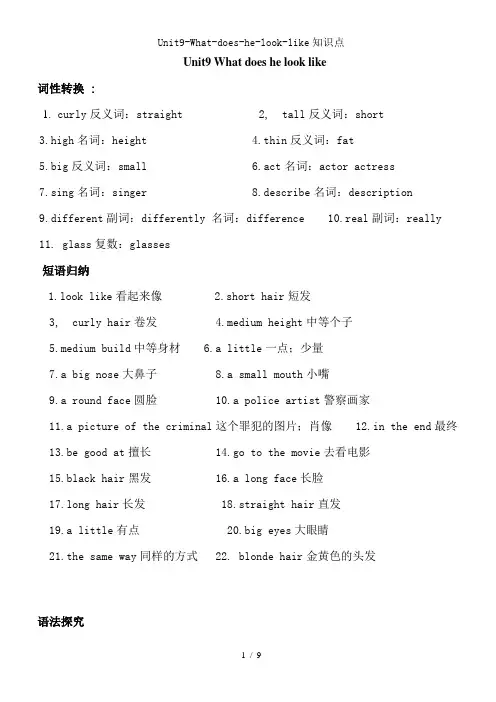 Unit9-What-does-he-look-like 知识点

Unit9 What does he look like

词性转换 ：

1. curly 反义词：straight 2, tall 反义词：short

3. high 名词：height 4. thin 反义词：fat

5. big 反义词：small 6. act 名词：actor actress

7. sing 名词：singer 8. describe 名词：description

9. different 副词：differently 名词：difference 10. real 副词：really

11. glass 复数：glasses

短语归纳

1. look like 看起来像 2. short hair 短发

3, curly hair 卷发 4. medium height 中等个子

5. medium build 中等身材 6. a little 一点；少量

7. a big nose 大鼻子 8. a small mouth 小嘴

9. a round face 圆脸 10. a police artist 警察画家

11. a picture of the criminal 这个罪犯的图片；肖像 12. in the end 最终

13. be good at 擅长 14. go to the movie 去看电影

15. black hair 黑发 16. a long face 长脸

17. long hair 长发 18. straight hair 直发

19. a little 有点 20. big eyes 大眼睛

21. the same way 同样的方式 22. blonde hair 金黄色的头发

语法探究

1 / 9